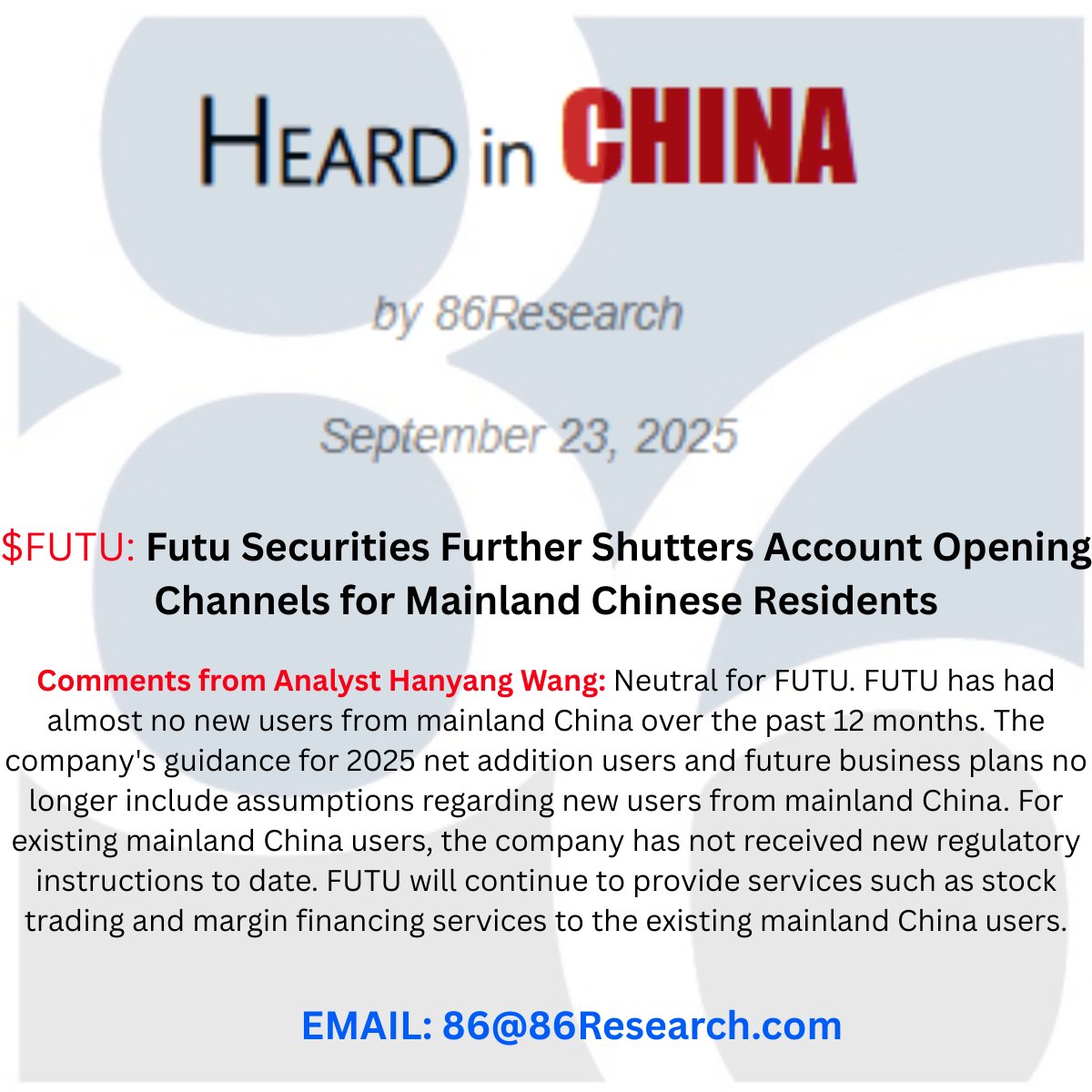 HEARD in CHINA

by 86Research

September 23, 2025

\$FUTU: Futu Securities Further Shutters Account Opening Channels for Mainland Chinese Residents

Comments from Analyst Hanyang Wang: Neutral for FUTU. FUTU has had almost no new users from mainland China over the past 12 months. The company's guidance for 2025 net addition users and future business plans no longer include assumptions regarding new users from mainland China. For existing mainland China users, the company has not received new regulatory instructions to date. FUTU will continue to provide services such as stock trading and margin financing services to the existing mainland China users.

EMAIL: 86@86Research.com